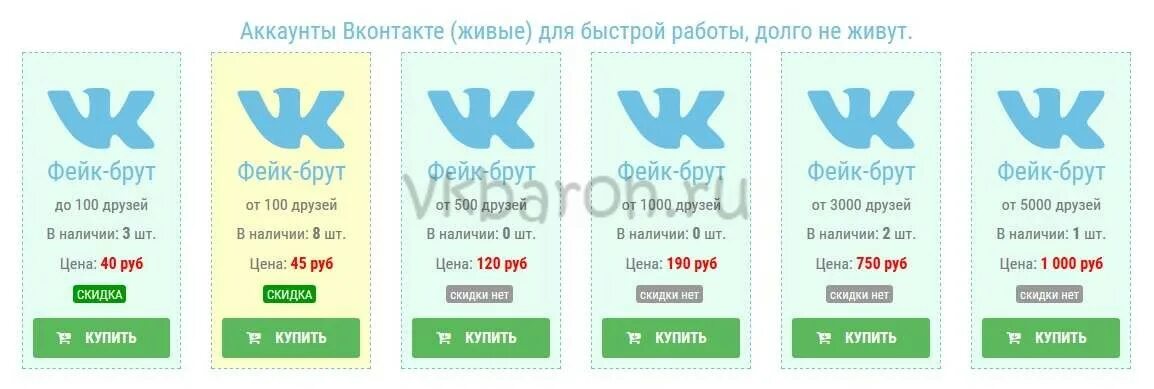 Аккаунты Вконтакте (живые) для быстрой работы, долго не живут.

Фейк-брут
до 100 друзей
В наличии: 3 шт.
Цена: 40 руб
СКИДКА
КУПИТЬ

Фейк-брут
от 100 друзей
В наличии: 8 шт.
Цена: 45 руб
СКИДКА
КУПИТЬ

Фейк-брут
от 500 друзей
В наличии: 0 шт.
Цена: 120 руб
скидки нет
КУПИТЬ

Фейк-брут
от 1000 друзей
В наличии: 0 шт.
Цена: 190 руб
скидки нет
КУПИТЬ

Фейк-брут
от 3000 друзей
В наличии: 2 шт.
Цена: 750 руб
скидки нет
КУПИТЬ

Фейк-брут
от 5000 друзей
В наличии: 1 шт.
Цена: 1 000 руб
скидки нет
КУПИТЬ

vkbaron.ru